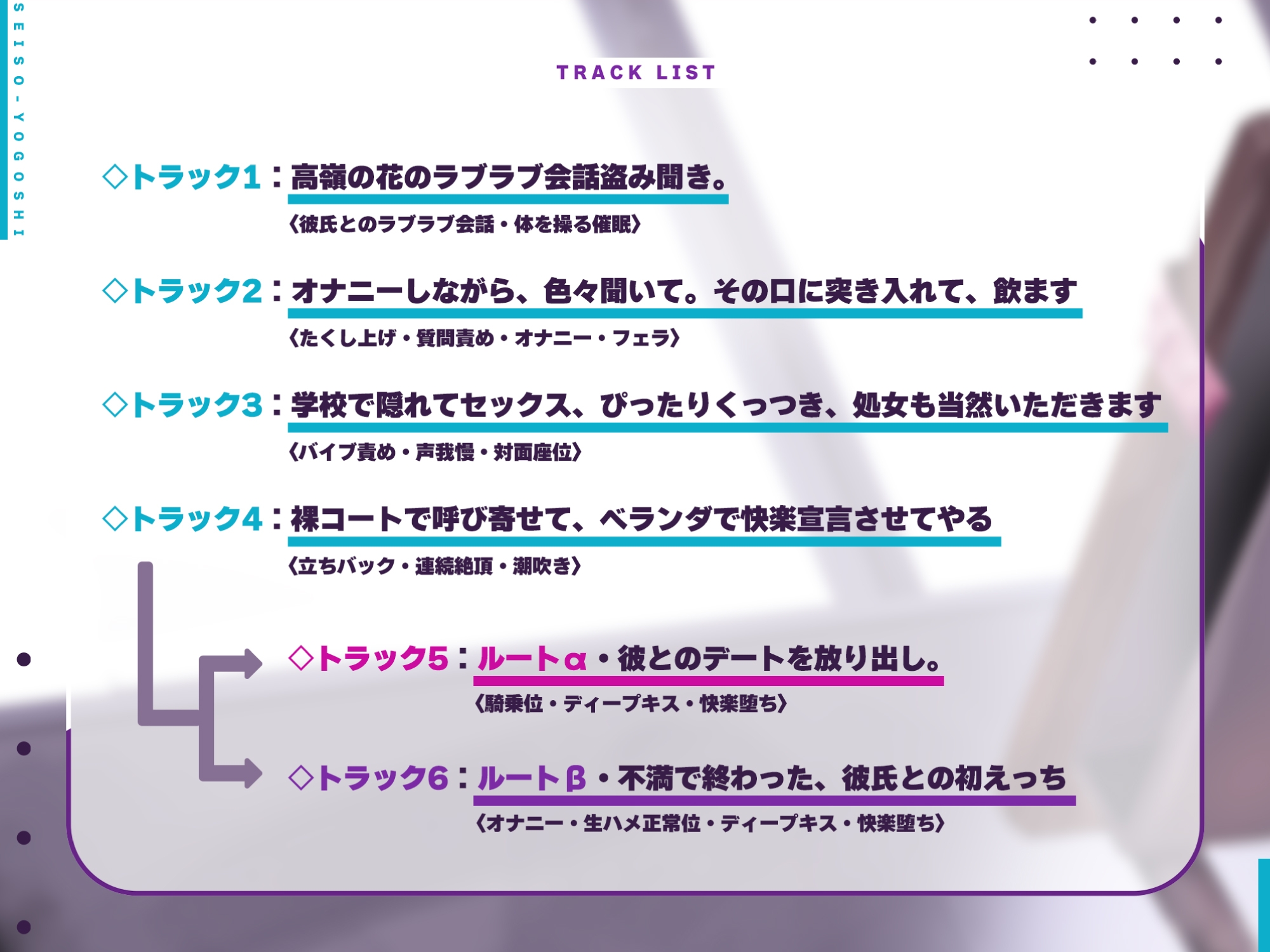 SEISO-YOGOSHI

TRACK LIST

◇トラック1：高嶺の花のラブラブ会話盗み聞き。
〈彼氏とのラブラブ会話・体を操る催眠〉

◇トラック2：オナニーしながら、色々聞いて。その口に突き入れて、飲ます
〈たくし上げ・質問責め・オナニー・フェラ〉

◇トラック3：学校で隠れてセックス、ぴったりくっつき、処女も当然いただきます
〈バイブ責め・声我慢・対面座位〉

◇トラック4：裸コートで呼び寄せて、ベランダで快楽宣言させてやる
〈立ちバック・連続絶頂・潮吹き〉

◇トラック5：ルートα・彼とのデートを放り出し。
〈騎乗位・ディープキス・快楽堕ち〉

◇トラック6：ルートβ・不満で終わった、彼氏との初えっち
〈オナニー・生ハメ正常位・ディープキス・快楽堕ち〉